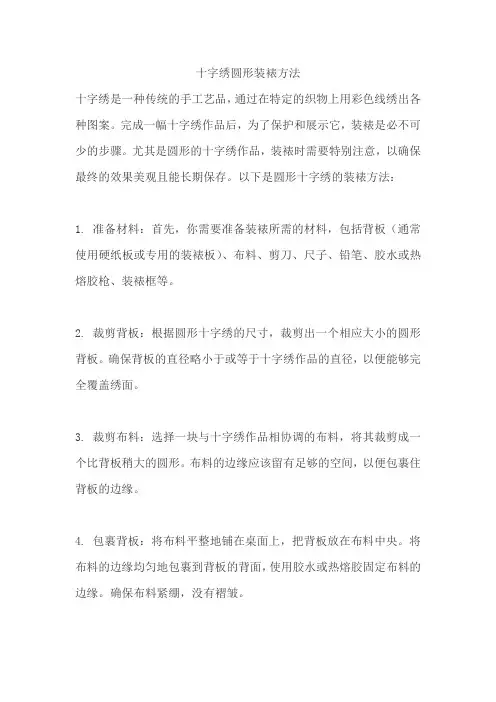 十字绣圆形装裱方法

十字绣是一种传统的手工艺品，通过在特定的织物上用彩色线绣出各种图案。完成一幅十字绣作品后，为了保护和展示它，装裱是必不可少的步骤。尤其是圆形的十字绣作品，装裱时需要特别注意，以确保最终的效果美观且能长期保存。以下是圆形十字绣的装裱方法：

1. 准备材料：首先，你需要准备装裱所需的材料，包括背板（通常使用硬纸板或专用的装裱板）、布料、剪刀、尺子、铅笔、胶水或热熔胶枪、装裱框等。

2. 裁剪背板：根据圆形十字绣的尺寸，裁剪出一个相应大小的圆形背板。确保背板的直径略小于或等于十字绣作品的直径，以便能够完全覆盖绣面。

3. 裁剪布料：选择一块与十字绣作品相协调的布料，将其裁剪成一个比背板稍大的圆形。布料的边缘应该留有足够的空间，以便包裹住背板的边缘。

4. 包裹背板：将布料平整地铺在桌面上，把背板放在布料中央。将布料的边缘均匀地包裹到背板的背面，使用胶水或热熔胶固定布料的边缘。确保布料紧绷，没有褶皱。